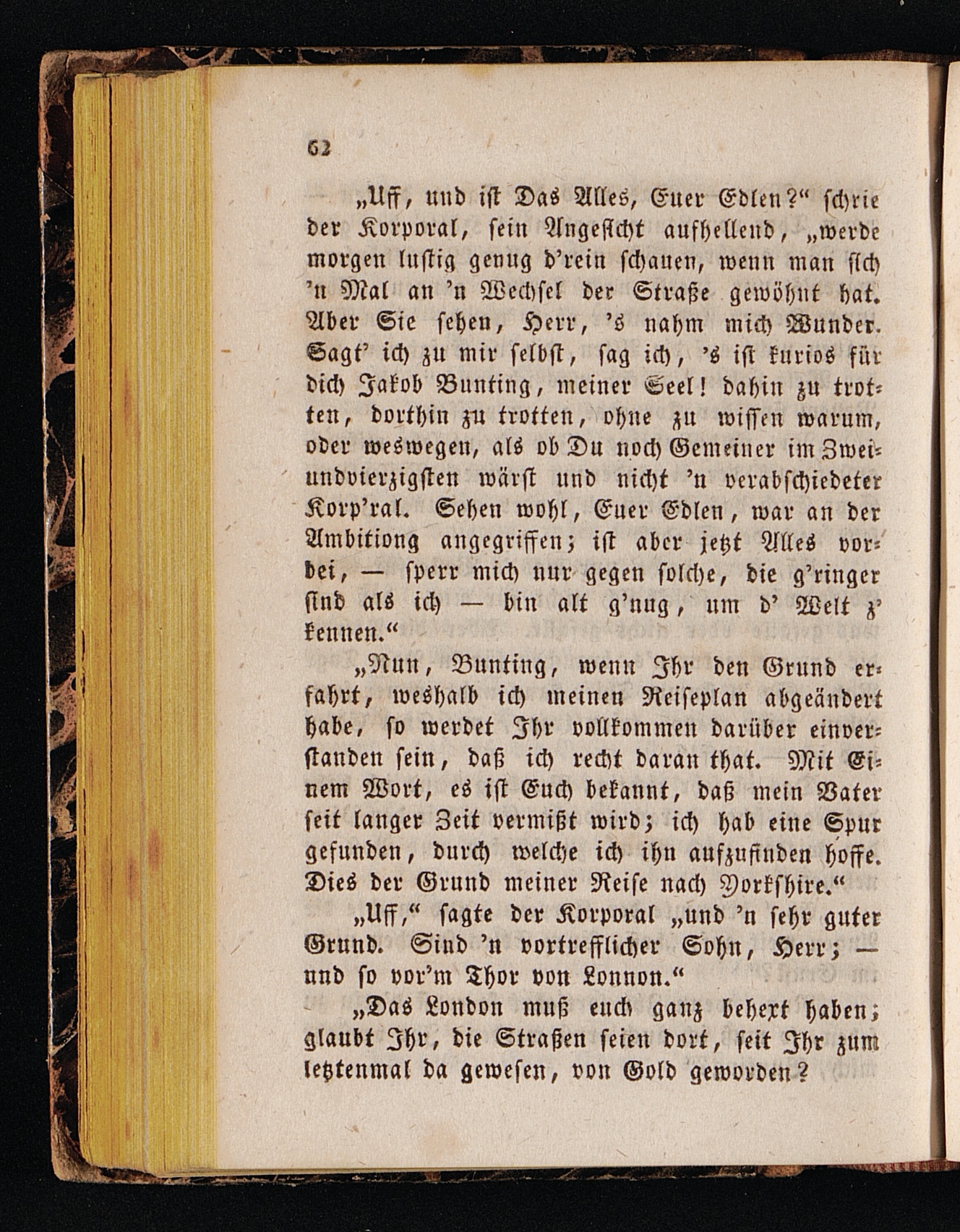 62

„Uff, und ist Das Alles, Euer Edlen?“ schrie der Korporal, sein Angesicht aufhellend, „werde morgen lustig genug d'rein schauen, wenn man sich 'n Mal an 'n Wechsel der Straße gewöhnt hat. Aber Sie sehen, Herr, 's nahm mich Wunder. Sagt' ich zu mir selbst, sag ich, 's ist kurios für dich Jakob Bunting, meiner Seel! dahin zu trotten, dorthin zu trotten, ohne zu wissen warum, oder weswegen, als ob Du noch Gemeiner im Zweiundvierzigsten wärst und nicht 'n verabschiedeter Korp'ral. Sehen wohl, Euer Edlen, war an der Ambitiong angegriffen; ist aber jetzt Alles vorbei, — sperr mich nur gegen solche, die g'ringer sind als ich — bin alt g'nug, um d' Welt z' kennen.“

„Nun, Bunting, wenn Ihr den Grund erfahrt, weshalb ich meinen Reiseplan abgeändert habe, so werdet Ihr vollkommen darüber einverstanden sein, daß ich recht daran that. Mit Einem Wort, es ist Euch bekannt, daß mein Vater seit langer Zeit vermißt wird; ich hab eine Spur gefunden, durch welche ich ihn aufzufinden hoffe. Dies der Grund meiner Reise nach Yorkshire.“

„Uff,“ sagte der Korporal „und 'n sehr guter Grund. Sind 'n vortrefflicher Sohn, Herr; — und so vor'm Thor von Lonnon.“

„Das London muß euch ganz behext haben; glaubt Ihr, die Straßen seien dort, seit Ihr zum letztenmal da gewesen, von Gold geworden?